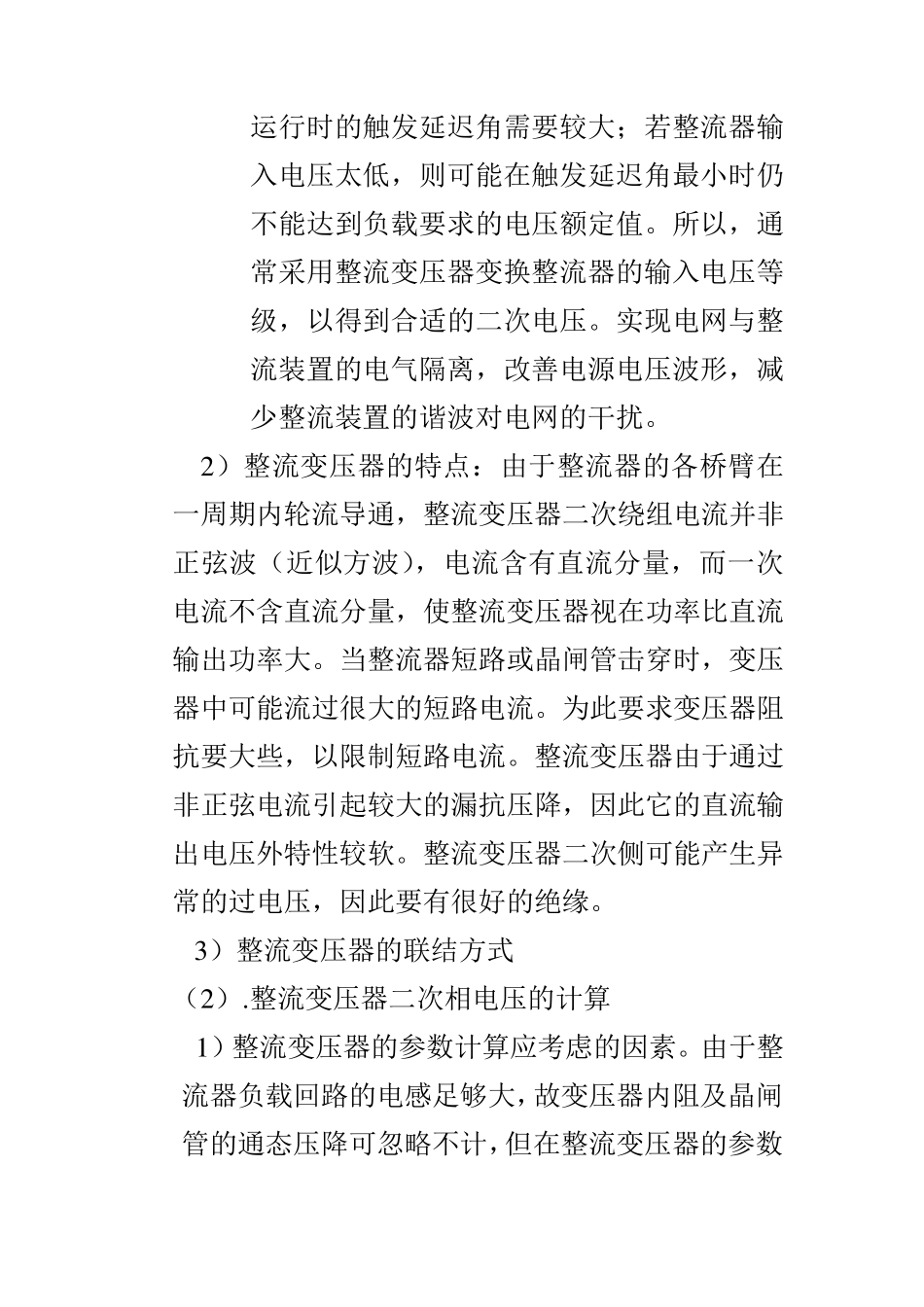 运行时的触发延迟角需要较大；若整流器输入电压太低，则可能在触发延迟角最小时仍不能达到负载要求的电压额定值。所以，通常采用整流变压器变换整流器的输入电压等级，以得到合适的二次电压。实现电网与整流装置的电气隔离，改善电源电压波形，减少整流装置的谐波对电网的干扰。

2）整流变压器的特点：由于整流器的各桥臂在一周期内轮流导通，整流变压器二次绕组电流并非正弦波（近似方波），电流含有直流分量，而一次电流不含直流分量，使整流变压器视在功率比直流输出功率大。当整流器短路或晶闸管击穿时，变压器中可能流过很大的短路电流。为此要求变压器阻抗要大些，以限制短路电流。整流变压器由于通过非正弦电流引起较大的漏抗压降，因此它的直流输出电压外特性较软。整流变压器二次侧可能产生异常的过电压，因此要有很好的绝缘。

3）整流变压器的联结方式

（2）.整流变压器二次相电压的计算

1）整流变压器的参数计算应考虑的因素。由于整流器负载回路的电感足够大，故变压器内阻及晶闸管的通态压降可忽略不计，但在整流变压器的参数